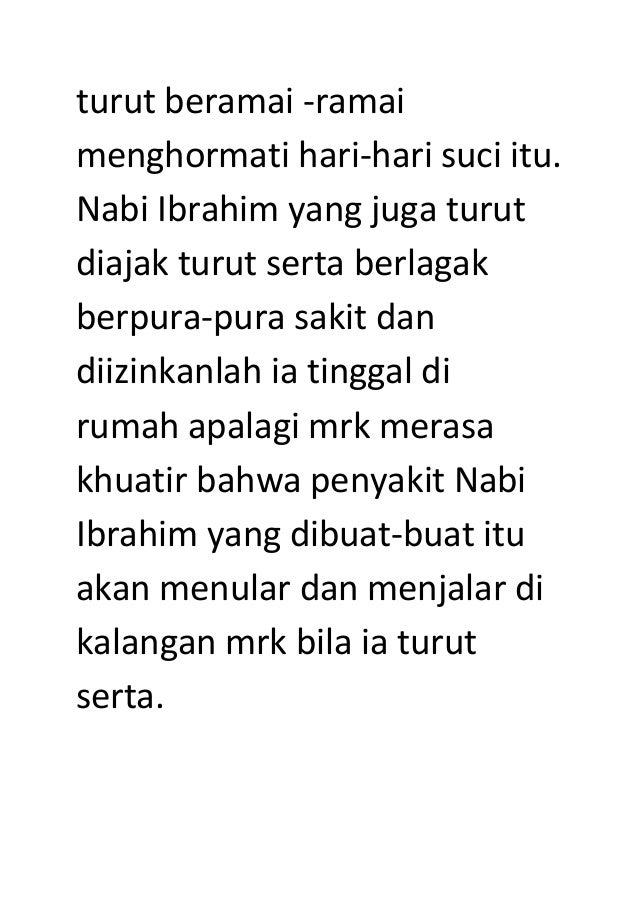 turut beramai -ramai menghormati hari-hari suci itu. Nabi Ibrahim yang juga turut diajak turut serta berlagak berpura-pura sakit dan diizinkanlah ia tinggal di rumah apalagi mrk merasa khuatir bahwa penyakit Nabi Ibrahim yang dibuat-buat itu akan menular dan menjalar di kalangan mrk bila ia turut serta.